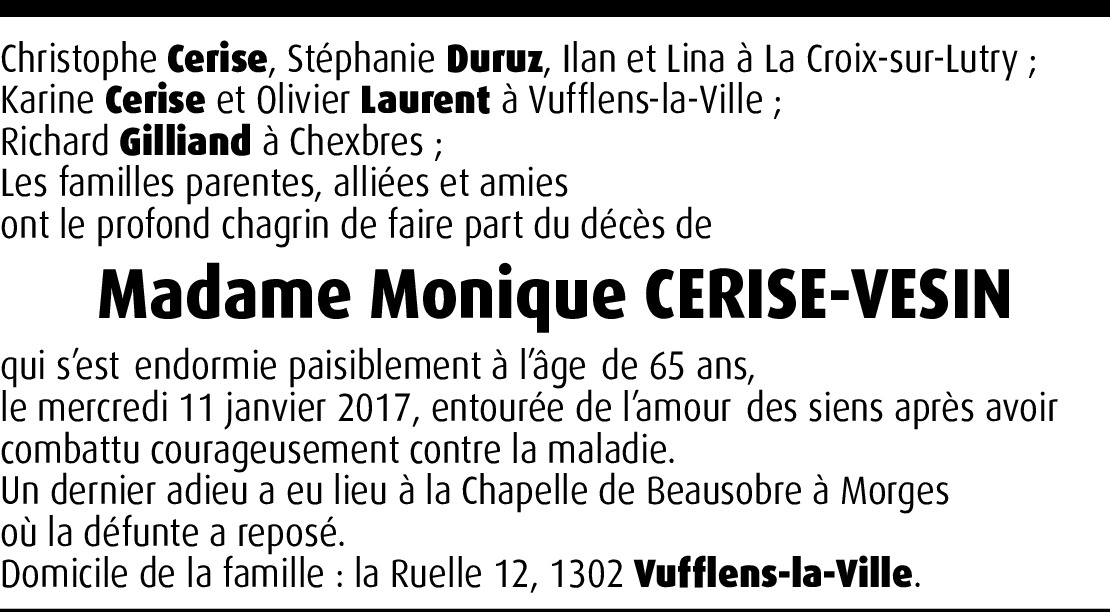 Christophe Cerise, Stéphanie Duruz, Ilan et Lina à La Croix-sur-Lutry ;
Karine Cerise et Olivier Laurent à Vufflens-la-Ville ;
Richard Gilliand à Chexbres ;
Les familles parentes, alliées et amies
ont le profond chagrin de faire part du décès de

Madame Monique CERISE-VESIN

qui s'est endormie paisiblement à l'âge de 65 ans, le mercredi 11 janvier 2017, entourée de l'amour des siens après avoir combattu courageusement contre la maladie.
Un dernier adieu a eu lieu à la Chapelle de Beausobre à Morges où la défunte a reposé.
Domicile de la famille : la Ruelle 12, 1302 Vufflens-la-Ville.